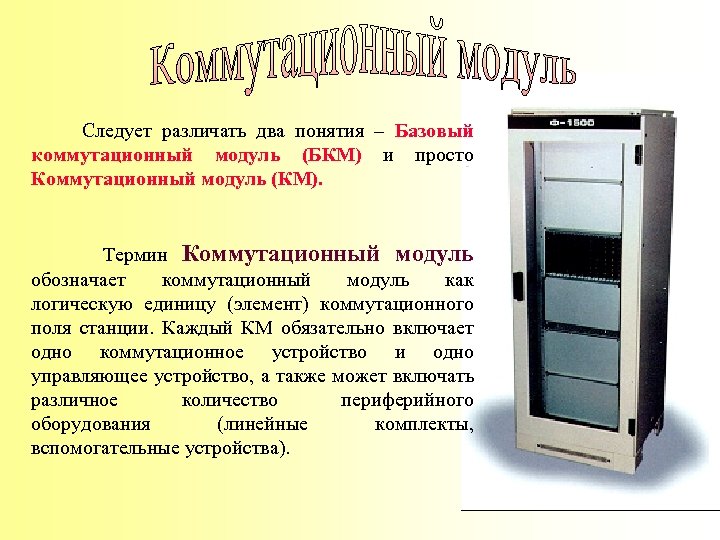 Коммутационный модуль

Следует различать два понятия – Базовый коммутационный модуль (БКМ) и просто Коммутационный модуль (КМ).

Термин Коммутационный модуль обозначает коммутационный модуль как логическую единицу (элемент) коммутационного поля станции. Каждый КМ обязательно включает одно коммутационное устройство и одно управляющее устройство, а также может включать различное количество периферийного оборудования (линейные комплекты, вспомогательные устройства).

Ф-1500